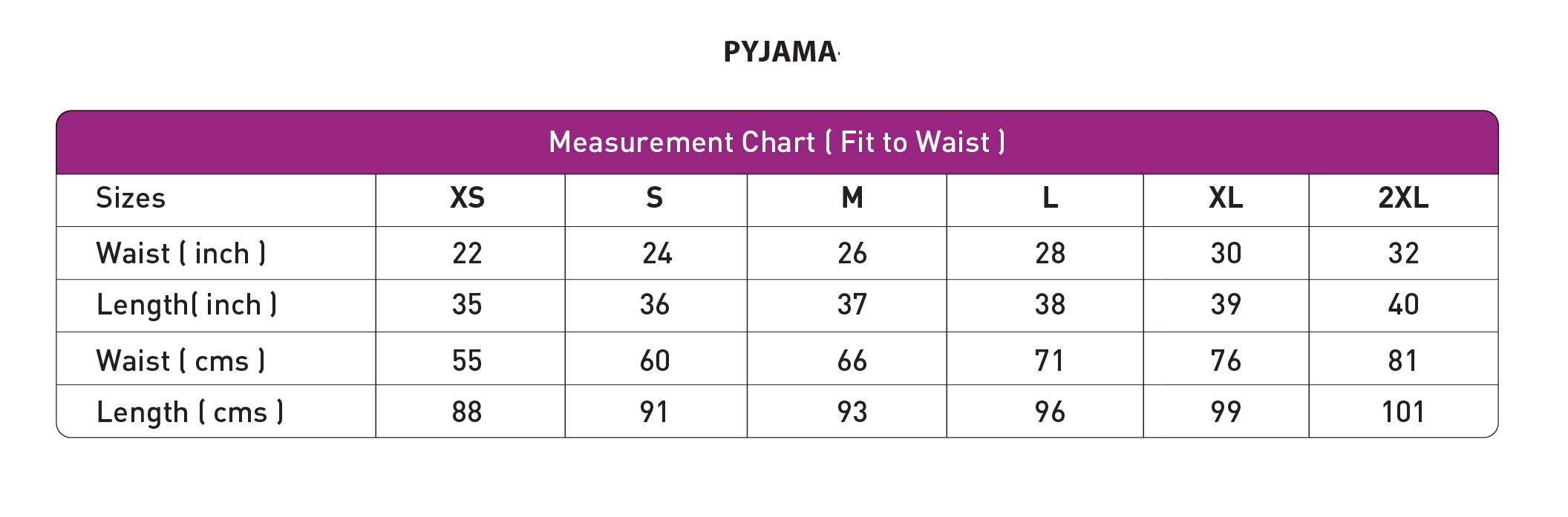 PYJAMA

Measurement Chart ( Fit to Waist )

| Sizes | XS | S | M | L | XL | 2XL |
|---|---|---|---|---|---|---|
| Waist ( inch ) | 22 | 24 | 26 | 28 | 30 | 32 |
| Length( inch ) | 35 | 36 | 37 | 38 | 39 | 40 |
| Waist ( cms ) | 55 | 60 | 66 | 71 | 76 | 81 |
| Length ( cms ) | 88 | 91 | 93 | 96 | 99 | 101 |